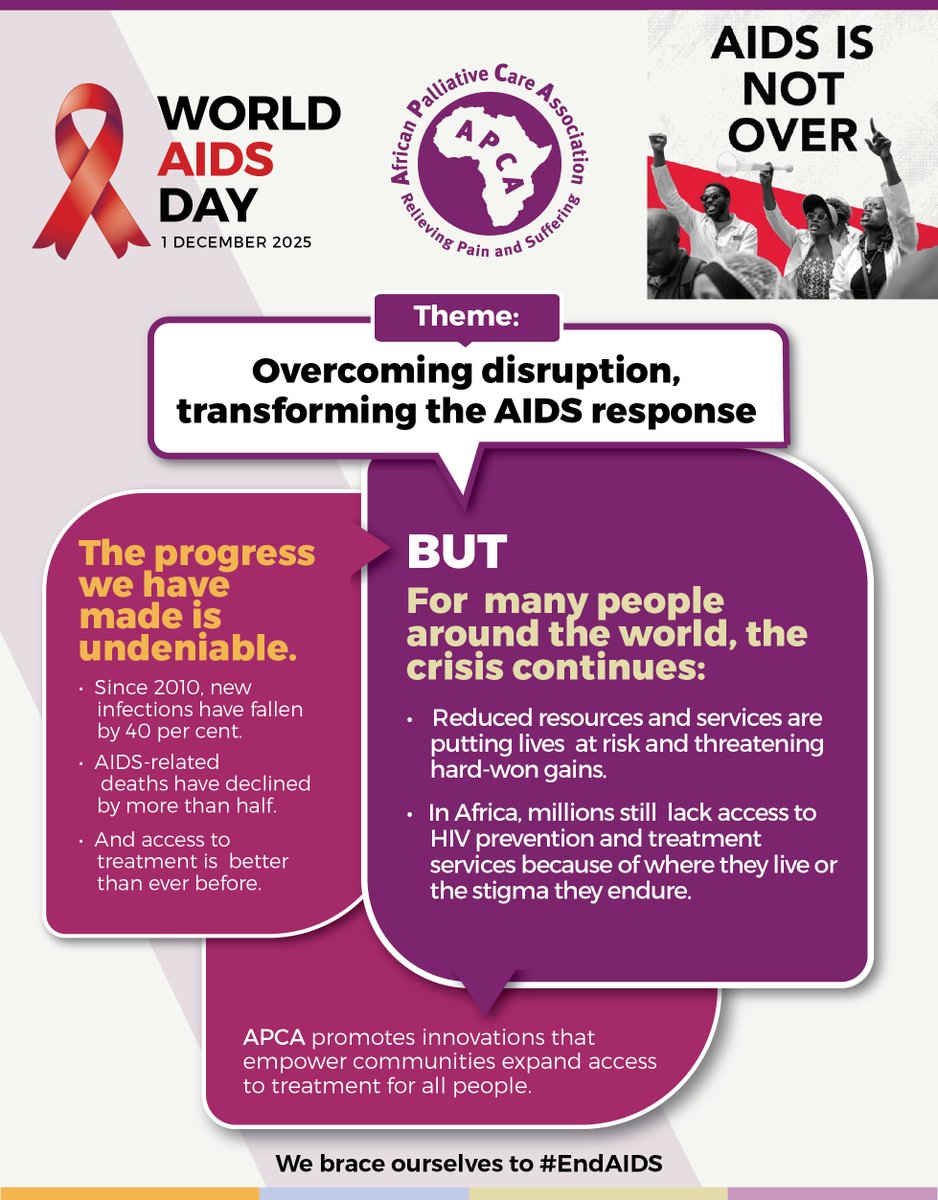 WORLD AIDS DAY
1 DECEMBER 2025

African Palliative Care Association
APCA
Relieving Pain and Suffering

AIDS IS NOT OVER

Theme:
Overcoming disruption, transforming the AIDS response

The progress we have made is undeniable.

• Since 2010, new infections have fallen by 40 per cent.
• AIDS-related deaths have declined by more than half.
• And access to treatment is better than ever before.

BUT
For many people around the world, the crisis continues:

• Reduced resources and services are putting lives at risk and threatening hard-won gains.
• In Africa, millions still lack access to HIV prevention and treatment services because of where they live or the stigma they endure.

APCA promotes innovations that empower communities expand access to treatment for all people.

We brace ourselves to #EndAIDS